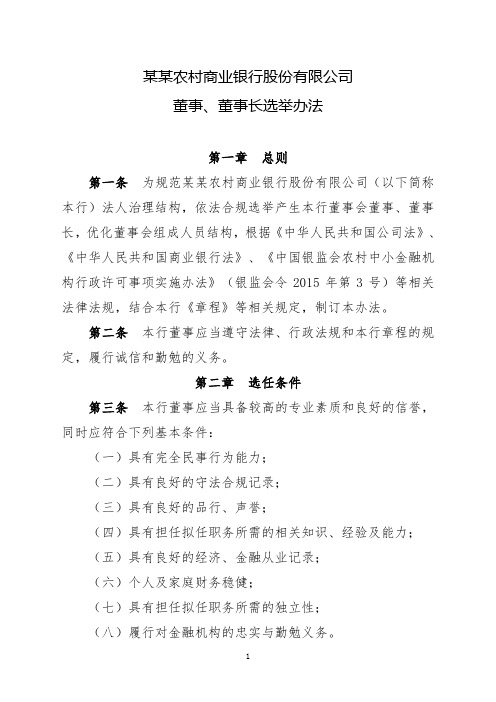 某某农村商业银行股份有限公司
董事、董事长选举办法

第一章 总则

第一条 为规范某某农村商业银行股份有限公司（以下简称本行）法人治理结构，依法合规选举产生本行董事会董事、董事长，优化董事会组成人员结构，根据《中华人民共和国公司法》、《中华人民共和国商业银行法》、《中国银监会农村中小金融机构行政许可事项实施办法》（银监会令 2015 年第 3 号）等相关法律法规，结合本行《章程》等相关规定，制订本办法。

第二条 本行董事应当遵守法律、行政法规和本行章程的规定，履行诚信和勤勉的义务。

第二章 选任条件

第三条 本行董事应当具备较高的专业素质和良好的信誉，同时应符合下列基本条件：

（一）具有完全民事行为能力；

（二）具有良好的守法合规记录；

（三）具有良好的品行、声誉；

（四）具有担任拟任职务所需的相关知识、经验及能力；

（五）具有良好的经济、金融从业记录；

（六）个人及家庭财务稳健；

（七）具有担任拟任职务所需的独立性；

（八）履行对金融机构的忠实与勤勉义务。

1